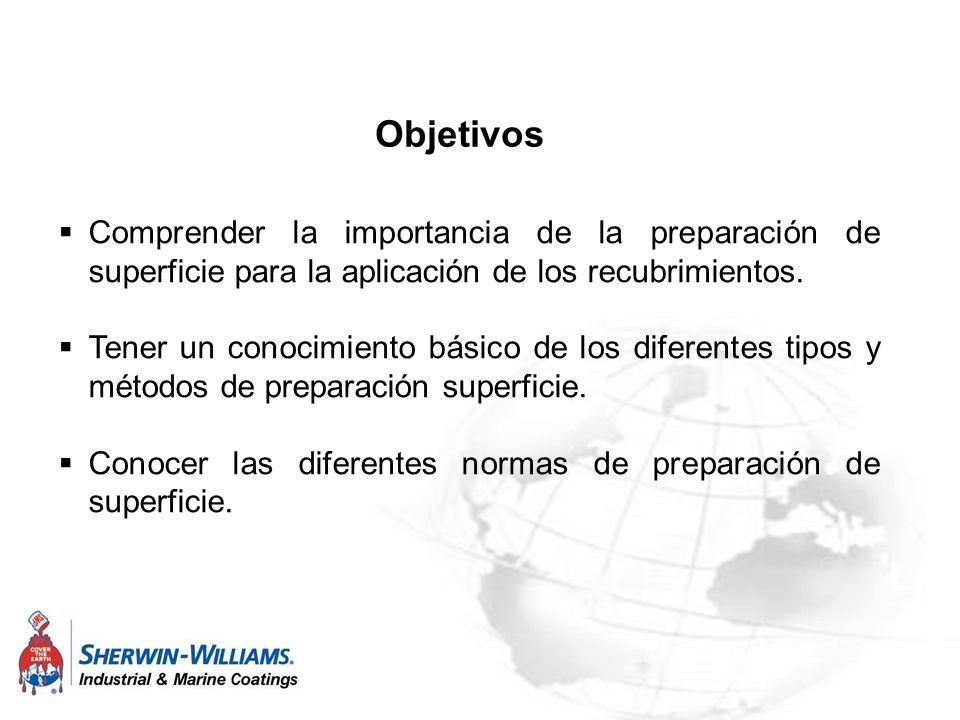 Objetivos

▪ Comprender la importancia de la preparación de superficie para la aplicación de los recubrimientos.

▪ Tener un conocimiento básico de los diferentes tipos y métodos de preparación superficie.

▪ Conocer las diferentes normas de preparación de superficie.

COVER THE EARTH

SHERWIN-WILLIAMS.
Industrial & Marine Coatings